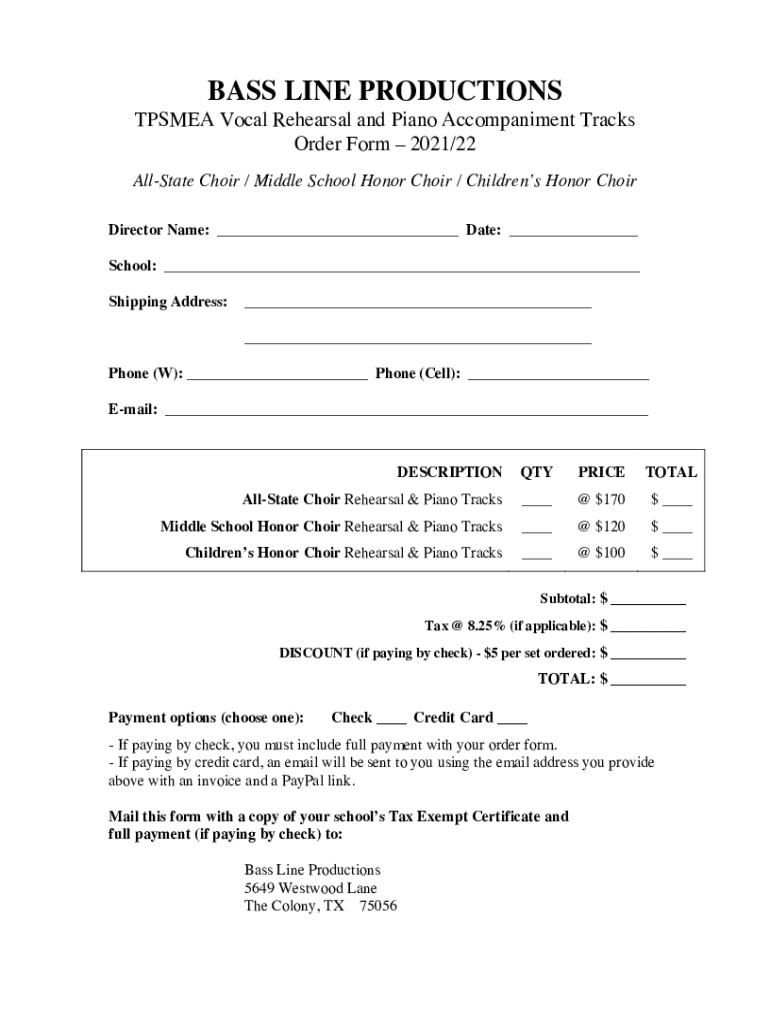 BASS LINE PRODUCTIONS

TPSMEA Vocal Rehearsal and Piano Accompaniment Tracks
Order Form – 2021/22

All-State Choir / Middle School Honor Choir / Children's Honor Choir

Director Name: ______________________________ Date: ________________

School: ____________________________________________________________

Shipping Address: ____________________________________________

____________________________________________

Phone (W): ______________________ Phone (Cell): ______________________

E-mail: ____________________________________________________________

| DESCRIPTION | QTY | PRICE | TOTAL |
|---|---|---|---|
| All-State Choir Rehearsal & Piano Tracks | ____ | @ $170 | $ ____ |
| Middle School Honor Choir Rehearsal & Piano Tracks | ____ | @ $120 | $ ____ |
| Children's Honor Choir Rehearsal & Piano Tracks | ____ | @ $100 | $ ____ |

Subtotal: $ __________

Tax @ 8.25% (if applicable): $ __________

DISCOUNT (if paying by check) - $5 per set ordered: $ __________

TOTAL: $ __________

Payment options (choose one): Check ____ Credit Card ____

- If paying by check, you must include full payment with your order form.
- If paying by credit card, an email will be sent to you using the email address you provide above with an invoice and a PayPal link.

Mail this form with a copy of your school's Tax Exempt Certificate and full payment (if paying by check) to:

Bass Line Productions
5649 Westwood Lane
The Colony, TX 75056